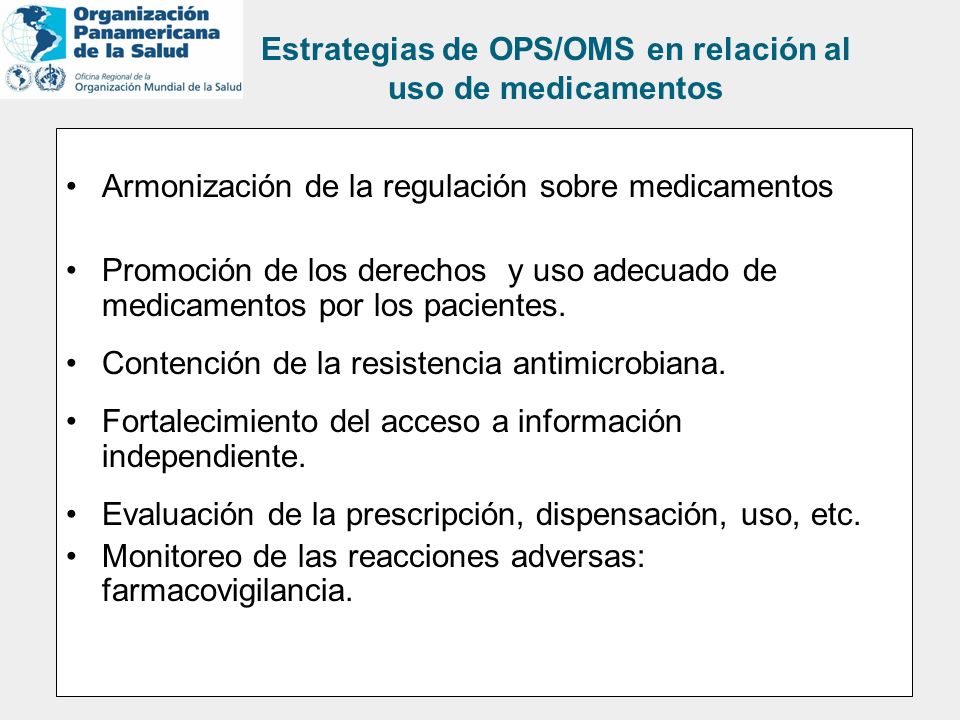 Organización Panamericana de la Salud
Oficina Regional de la Organización Mundial de la Salud

Estrategias de OPS/OMS en relación al uso de medicamentos

• Armonización de la regulación sobre medicamentos

• Promoción de los derechos y uso adecuado de medicamentos por los pacientes.

• Contención de la resistencia antimicrobiana.

• Fortalecimiento del acceso a información independiente.

• Evaluación de la prescripción, dispensación, uso, etc.
• Monitoreo de las reacciones adversas: farmacovigilancia.